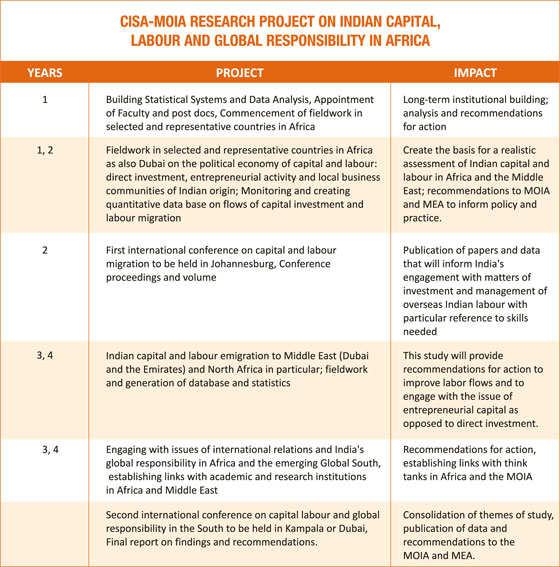 CISA-MOIA RESEARCH PROJECT ON INDIAN CAPITAL, LABOUR AND GLOBAL RESPONSIBILITY IN AFRICA

| YEARS | PROJECT | IMPACT |
|---|---|---|
| 1 | Building Statistical Systems and Data Analysis, Appointment of Faculty and post docs, Commencement of fieldwork in selected and representative countries in Africa | Long-term institutional building; analysis and recommendations for action |
| 1, 2 | Fieldwork in selected and representative countries in Africa as also Dubai on the political economy of capital and labour: direct investment, entrepreneurial activity and local business communities of Indian origin; Monitoring and creating quantitative data base on flows of capital investment and labour migration | Create the basis for a realistic assessment of Indian capital and labour in Africa and the Middle East; recommendations to MOIA and MEA to inform policy and practice. |
| 2 | First international conference on capital and labour migration to be held in Johannesburg, Conference proceedings and volume | Publication of papers and data that will inform India's engagement with matters of investment and management of overseas Indian labour with particular reference to skills needed |
| 3, 4 | Indian capital and labour emigration to Middle East (Dubai and the Emirates) and North Africa in particular; fieldwork and generation of database and statistics | This study will provide recommendations for action to improve labor flows and to engage with the issue of entrepreneurial capital as opposed to direct investment. |
| 3, 4 | Engaging with issues of international relations and India's global responsibility in Africa and the emerging Global South, establishing links with academic and research institutions in Africa and Middle East | Recommendations for action, establishing links with think tanks in Africa and the MOIA |
| | Second international conference on capital labour and global responsibility in the South to be held in Kampala or Dubai, Final report on findings and recommendations. | Consolidation of themes of study, publication of data and recommendations to the MOIA and MEA. |